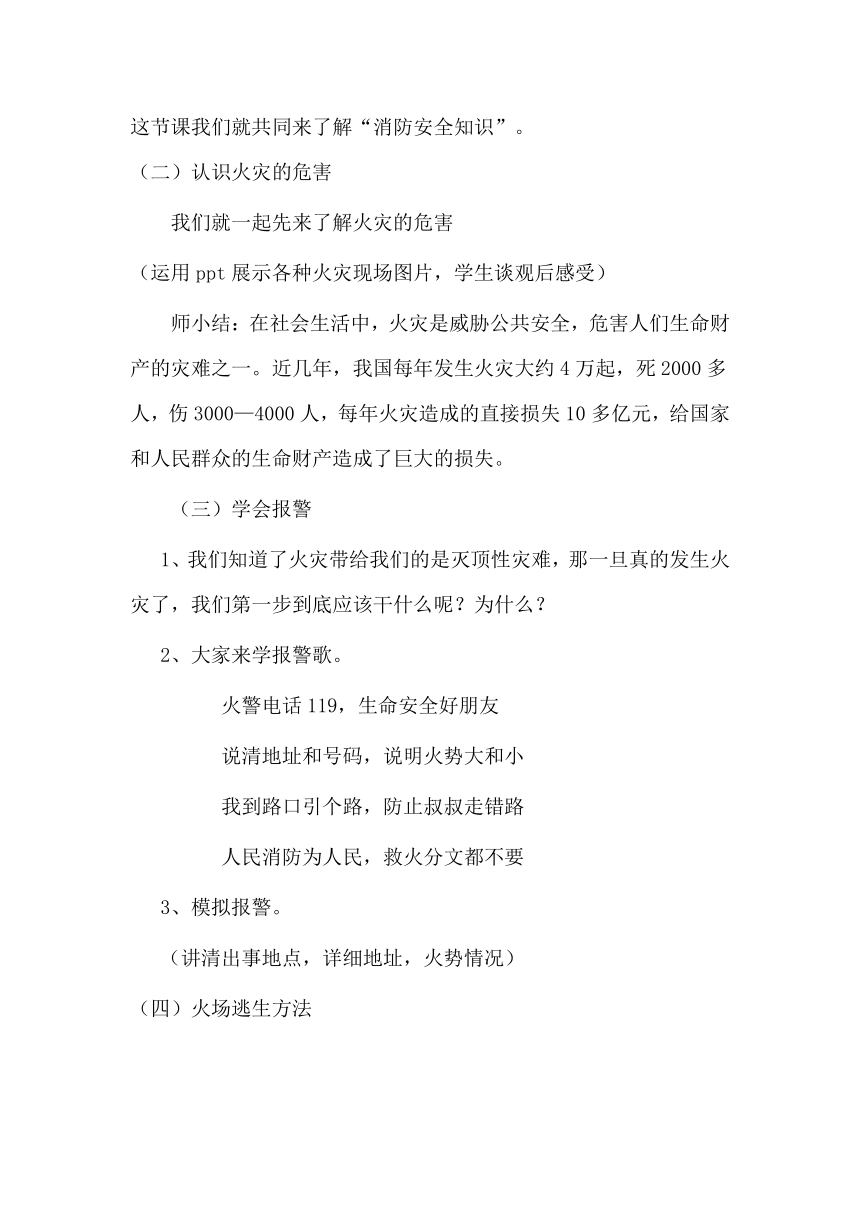 这节课我们就共同来了解“消防安全知识”。

（二）认识火灾的危害

我们就一起先来了解火灾的危害

（运用 ppt 展示各种火灾现场图片，学生谈观后感受）

师小结：在社会生活中，火灾是威胁公共安全，危害人们生命财产的灾难之一。近几年，我国每年发生火灾大约 4 万起，死 2000 多人，伤 3000—4000 人，每年火灾造成的直接损失 10 多亿元，给国家和人民群众的生命财产造成了巨大的损失。

（三）学会报警

1、我们知道了火灾带给我们的是灭顶性灾难，那一旦真的发生火灾了，我们第一步到底应该干什么呢？为什么？

2、大家来学报警歌。

火警电话 119，生命安全好朋友

说清地址和号码，说明火势大和小

我到路口引个路，防止叔叔走错路

人民消防为人民，救火分文都不要

3、模拟报警。

（讲清出事地点，详细地址，火势情况）

（四）火场逃生方法